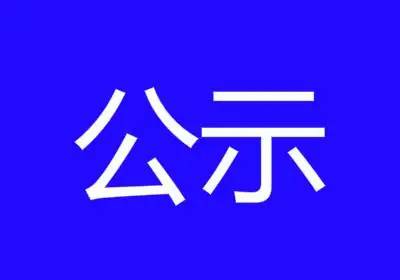 公示